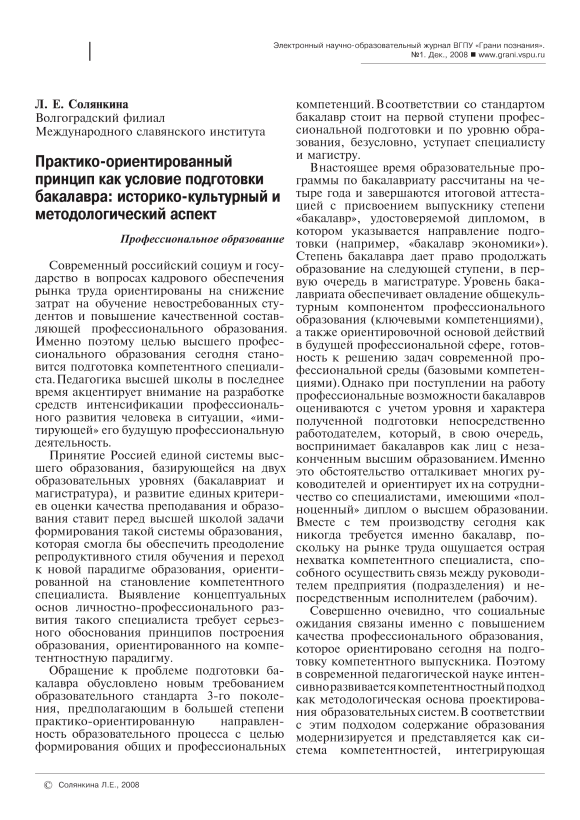 Электронный научно-образовательный журнал ВГПУ «Грани познания». №1. Дек., 2008 ■ www.grani.vspu.ru

Л. Е. Солянкина
Волгоградский филиал
Международного славянского института

Практико-ориентированный принцип как условие подготовки бакалавра: историко-культурный и методологический аспект

Профессиональное образование

Современный российский социум и государство в вопросах кадрового обеспечения рынка труда ориентированы на снижение затрат на обучение невостребованных студентов и повышение качественной составляющей профессионального образования. Именно поэтому целью высшего профессионального образования сегодня становится подготовка компетентного специалиста. Педагогика высшей школы в последнее время акцентирует внимание на разработке средств интенсификации профессионального развития человека в ситуации, «имитирующей» его будущую профессиональную деятельность.

Принятие Россией единой системы высшего образования, базирующейся на двух образовательных уровнях (бакалавриат и магистратура), и развитие единых критериев оценки качества преподавания и образования ставит перед высшей школой задачи формирования такой системы образования, которая смогла бы обеспечить преодоление репродуктивного стиля обучения и переход к новой парадигме образования, ориентированной на становление компетентного специалиста. Выявление концептуальных основ личностно-профессионального развития такого специалиста требует серьезного обоснования принципов построения образования, ориентированного на компетентностную парадигму.

Обращение к проблеме подготовки бакалавра обусловлено новым требованием образовательного стандарта 3-го поколения, предполагающим в большей степени практико-ориентированную направленность образовательного процесса с целью формирования общих и профессиональных компетенций. В соответствии со стандартом бакалавр стоит на первой ступени профессиональной подготовки и по уровню образования, безусловно, уступает специалисту и магистру.

В настоящее время образовательные программы по бакалавриату рассчитаны на четыре года и завершаются итоговой аттестацией с присвоением выпускнику степени «бакалавр», удостоверяемой дипломом, в котором указывается направление подготовки (например, «бакалавр экономики»). Степень бакалавра дает право продолжать образование на следующей ступени, в первую очередь в магистратуре. Уровень бакалавриата обеспечивает овладение общекультурным компонентом профессионального образования (ключевыми компетенциями), а также ориентировочной основой действий в будущей профессиональной сфере, готовность к решению задач современной профессиональной среды (базовыми компетенциями). Однако при поступлении на работу профессиональные возможности бакалавров оцениваются с учетом уровня и характера полученной подготовки непосредственно работодателем, который, в свою очередь, воспринимает бакалавров как лиц с незаконченным высшим образованием. Именно это обстоятельство отталкивает многих руководителей и ориентирует их на сотрудничество со специалистами, имеющими «полноценный» диплом о высшем образовании. Вместе с тем производству сегодня как никогда требуется именно бакалавр, поскольку на рынке труда ощущается острая нехватка компетентного специалиста, способного осуществить связь между руководителем предприятия (подразделения) и непосредственным исполнителем (рабочим).

Совершенно очевидно, что социальные ожидания связаны именно с повышением качества профессионального образования, которое ориентировано сегодня на подготовку компетентного выпускника. Поэтому в современной педагогической науке интенсивно развивается компетентностный подход как методологическая основа проектирования образовательных систем. В соответствии с этим подходом содержание образования модернизируется и представляется как система компетентностей, интегрирующая

© Солянкина Л.Е., 2008